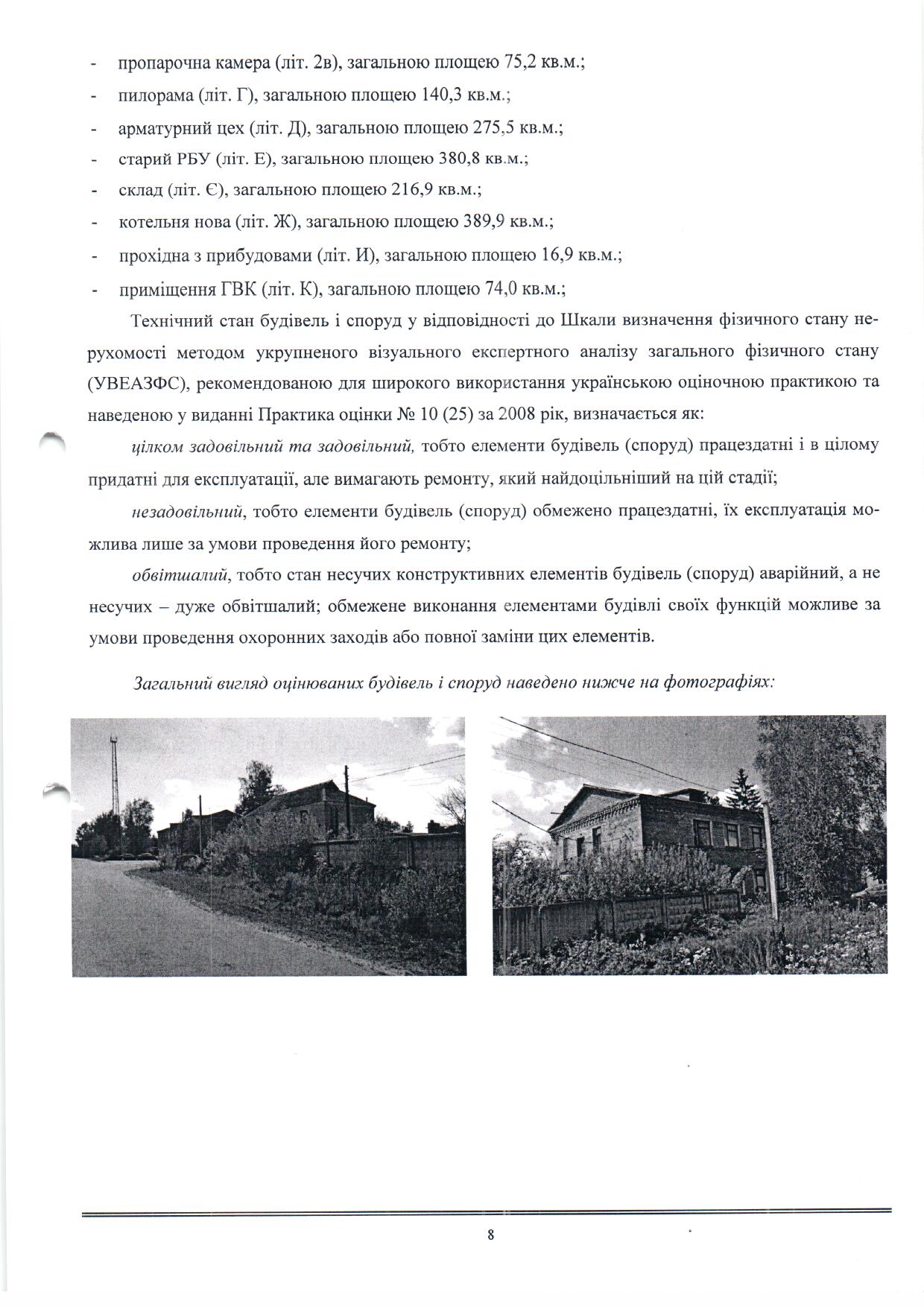 - пропарочна камера (літ. 2в), загальною площею 75,2 кв.м.;
- пилорама (літ. Г), загальною площею 140,3 кв.м.;
- арматурний цех (літ. Д), загальною площею 275,5 кв.м.;
- старий РБУ (літ. Е), загальною площею 380,8 кв.м.;
- склад (літ. Є), загальною площею 216,9 кв.м.;
- котельня нова (літ. Ж), загальною площею 389,9 кв.м.;
- прохідна з прибудовами (літ. И), загальною площею 16,9 кв.м.;
- приміщення ГВК (літ. К), загальною площею 74,0 кв.м.;

Технічний стан будівель і споруд у відповідності до Шкали визначення фізичного стану нерухомості методом укрупненого візуального експертного аналізу загального фізичного стану (УВЕАЗФС), рекомендованою для широкого використання українською оціночною практикою та наведеною у виданні Практика оцінки № 10 (25) за 2008 рік, визначається як:

цілком задовільний та задовільний, тобто елементи будівель (споруд) працездатні і в цілому придатні для експлуатації, але вимагають ремонту, який найдоцільніший на цій стадії;

незадовільний, тобто елементи будівель (споруд) обмежено працездатні, їх експлуатація можлива лише за умови проведення його ремонту;

обвітшалий, тобто стан несучих конструктивних елементів будівель (споруд) аварійний, а не несучих – дуже обвітшалий; обмежене виконання елементами будівлі своїх функцій можливе за умови проведення охоронних заходів або повної заміни цих елементів.

Загальний вигляд оцінюваних будівель і споруд наведено нижче на фотографіях:

8